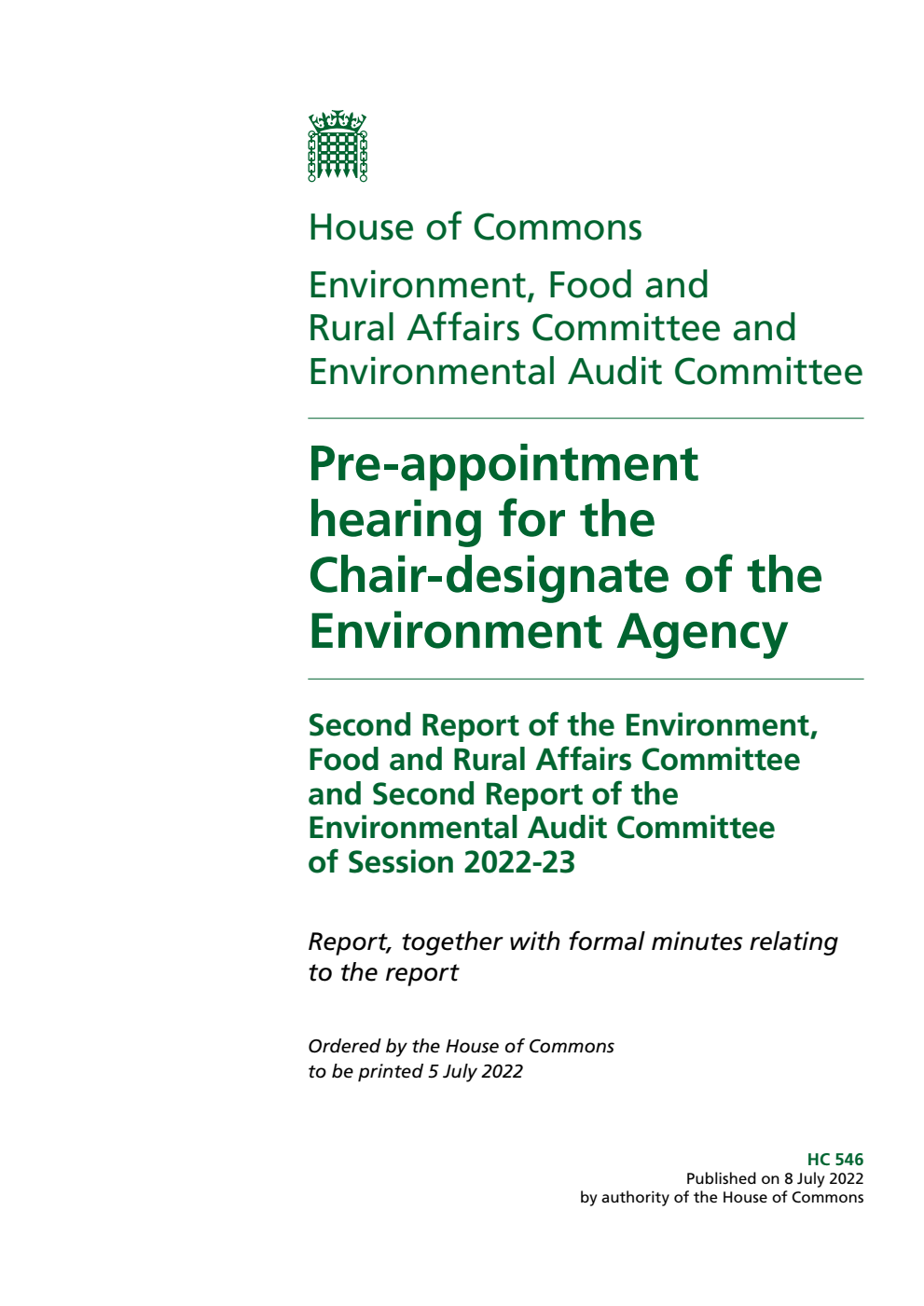 House of Commons

Environment, Food and Rural Affairs Committee and Environmental Audit Committee

Pre-appointment hearing for the Chair-designate of the Environment Agency

Second Report of the Environment, Food and Rural Affairs Committee and Second Report of the Environmental Audit Committee of Session 2022-23

Report, together with formal minutes relating to the report

Ordered by the House of Commons to be printed 5 July 2022

HC 546
Published on 8 July 2022
by authority of the House of Commons